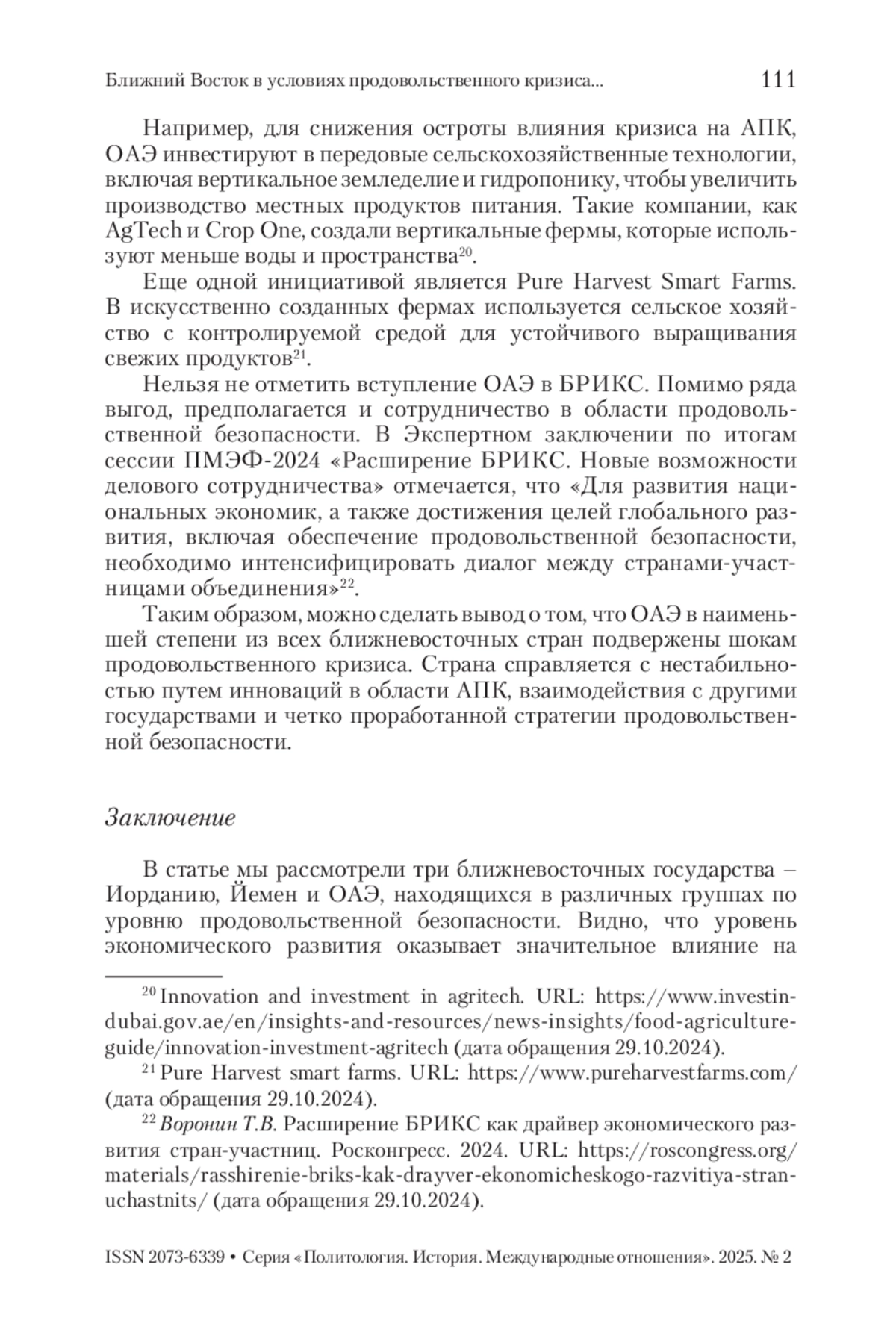 Ближний Восток в условиях продовольственного кризиса... 111

Например, для снижения остроты влияния кризиса на АПК, ОАЭ инвестируют в передовые сельскохозяйственные технологии, включая вертикальное земледелие и гидропонику, чтобы увеличить производство местных продуктов питания. Такие компании, как AgTech и Crop One, создали вертикальные фермы, которые используют меньше воды и пространства$^{20}$.

Еще одной инициативой является Pure Harvest Smart Farms. В искусственно созданных фермах используется сельское хозяйство с контролируемой средой для устойчивого выращивания свежих продуктов$^{21}$.

Нельзя не отметить вступление ОАЭ в БРИКС. Помимо ряда выгод, предполагается и сотрудничество в области продовольственной безопасности. В Экспертном заключении по итогам сессии ПМЭФ-2024 «Расширение БРИКС. Новые возможности делового сотрудничества» отмечается, что «Для развития национальных экономик, а также достижения целей глобального развития, включая обеспечение продовольственной безопасности, необходимо интенсифицировать диалог между странами-участницами объединения»$^{22}$.

Таким образом, можно сделать вывод о том, что ОАЭ в наименьшей степени из всех ближневосточных стран подвержены шокам продовольственного кризиса. Страна справляется с нестабильностью путем инноваций в области АПК, взаимодействия с другими государствами и четко проработанной стратегии продовольственной безопасности.

Заключение

В статье мы рассмотрели три ближневосточных государства – Иорданию, Йемен и ОАЭ, находящихся в различных группах по уровню продовольственной безопасности. Видно, что уровень экономического развития оказывает значительное влияние на

$^{20}$ Innovation and investment in agritech. URL: https://www.investindubai.gov.ae/en/insights-and-resources/news-insights/food-agriculture-guide/innovation-investment-agritech (дата обращения 29.10.2024).

$^{21}$ Pure Harvest smart farms. URL: https://www.pureharvestfarms.com/ (дата обращения 29.10.2024).

$^{22}$ Воронин Т.В. Расширение БРИКС как драйвер экономического развития стран-участниц. Росконгресс. 2024. URL: https://roscongress.org/materials/rasshirenie-briks-kak-drayver-ekonomicheskogo-razvitiya-stran-uchastnits/ (дата обращения 29.10.2024).

ISSN 2073-6339 • Серия «Политология. История. Международные отношения». 2025. № 2